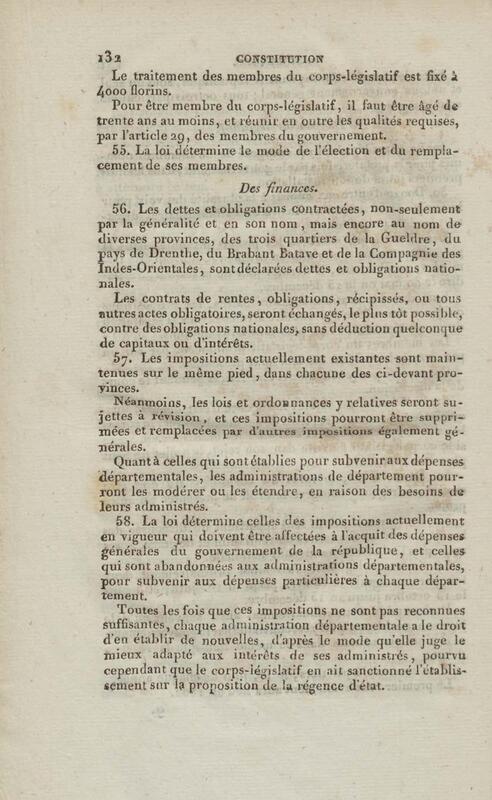 132 CONSTITUTION

Le traitement des membres du corps-législatif est fixé à 4000 florins.

Pour être membre du corps-législatif, il faut être âgé de trente ans au moins, et réunir en outre les qualités requises, par l'article 29, des membres du gouvernement.

55. La loi détermine le mode de l'élection et du remplacement de ses membres.

Des finances.

56. Les dettes et obligations contractées, non-seulement par la généralité et en son nom, mais encore au nom de diverses provinces, des trois quartiers de la Gueldre, du pays de Drenthe, du Brabant Batave et de la Compagnie des Indes-Orientales, sont déclarées dettes et obligations nationales.

Les contrats de rentes, obligations, récipissés, ou tous autres actes obligatoires, seront échangés, le plus tôt possible, contre des obligations nationales, sans déduction quelconque de capitaux ou d'intérêts.

57. Les impositions actuellement existantes sont maintenues sur le même pied, dans chacune des ci-devant provinces.

Néanmoins, les lois et ordonnances y relatives seront sujettes à révision, et ces impositions pourront être supprimées et remplacées par d'autres impositions également générales.

Quant à celles qui sont établies pour subvenir aux dépenses départementales, les administrations de département pourront les modérer ou les étendre, en raison des besoins de leurs administrés.

58. La loi détermine celles des impositions actuellement en vigueur qui doivent être affectées à l'acquit des dépenses générales du gouvernement de la république, et celles qui sont abandonnées aux administrations départementales, pour subvenir aux dépenses particulières à chaque département.

Toutes les fois que ces impositions ne sont pas reconnues suffisantes, chaque administration départementale a le droit d'en établir de nouvelles, d'après le mode qu'elle juge le mieux adapté aux intérêts de ses administrés, pourvu cependant que le corps-législatif en ait sanctionné l'établissement sur la proposition de la régence d'état.